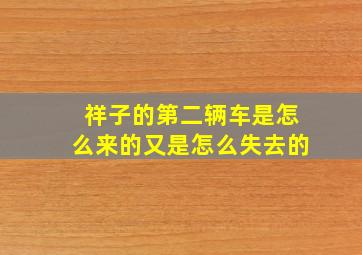 祥子的第二辆车是怎么来的又是怎么失去的